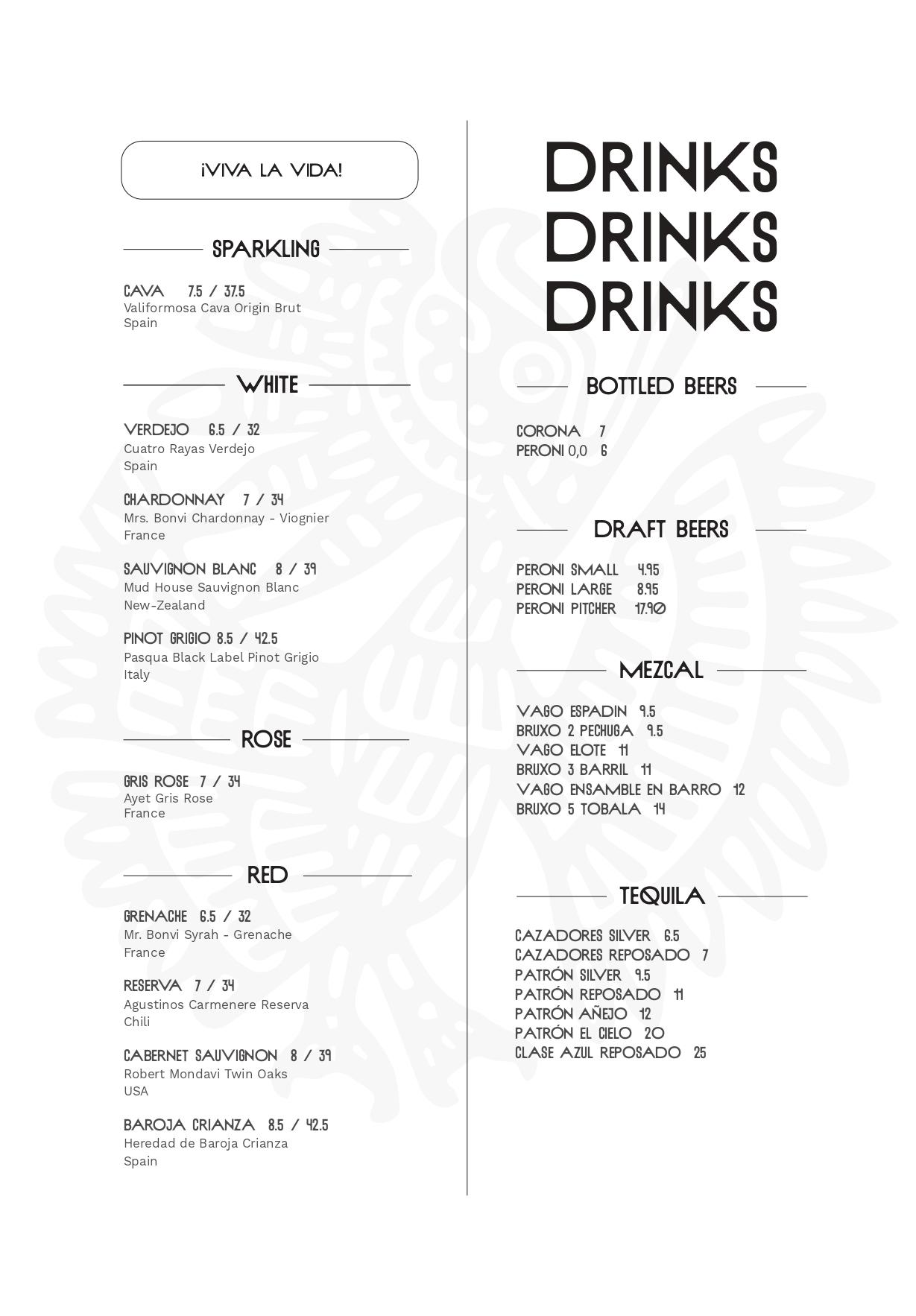 ¡VIVA LA VIDA!

SPARKLING

CAVA 7.5 / 37.5
Valiformosa Cava Origin Brut
Spain

WHITE

VERDEJO 6.5 / 32
Cuatro Rayas Verdejo
Spain

CHARDONNAY 7 / 34
Mrs. Bonvi Chardonnay - Viognier
France

SAUVIGNON BLANC 8 / 39
Mud House Sauvignon Blanc
New-Zealand

PINOT GRIGIO 8.5 / 42.5
Pasqua Black Label Pinot Grigio
Italy

ROSE

GRIS ROSE 7 / 34
Ayet Gris Rose
France

RED

GRENACHE 6.5 / 32
Mr. Bonvi Syrah - Grenache
France

RESERVA 7 / 34
Agustinos Carmenere Reserva
Chili

CABERNET SAUVIGNON 8 / 39
Robert Mondavi Twin Oaks
USA

BAROJA CRIANZA 8.5 / 42.5
Heredad de Baroja Crianza
Spain

DRINKS
DRINKS
DRINKS

BOTTLED BEERS

CORONA 7
PERONI 0,0 6

DRAFT BEERS

PERONI SMALL 4.95
PERONI LARGE 8.95
PERONI PITCHER 17.90

MEZCAL

VAGO ESPADIN 9.5
BRUXO 2 PECHUGA 9.5
VAGO ELOTE 11
BRUXO 3 BARRIL 11
VAGO ENSAMBLE EN BARRO 12
BRUXO 5 TOBALA 14

TEQUILA

CAZADORES SILVER 6.5
CAZADORES REPOSADO 7
PATRÓN SILVER 9.5
PATRÓN REPOSADO 11
PATRÓN AÑEJO 12
PATRÓN EL CIELO 20
CLASE AZUL REPOSADO 25